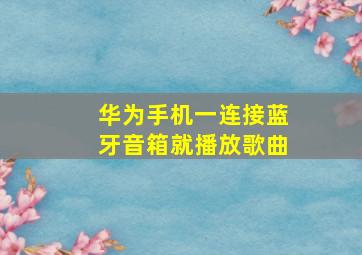 华为手机一连接蓝牙音箱就播放歌曲